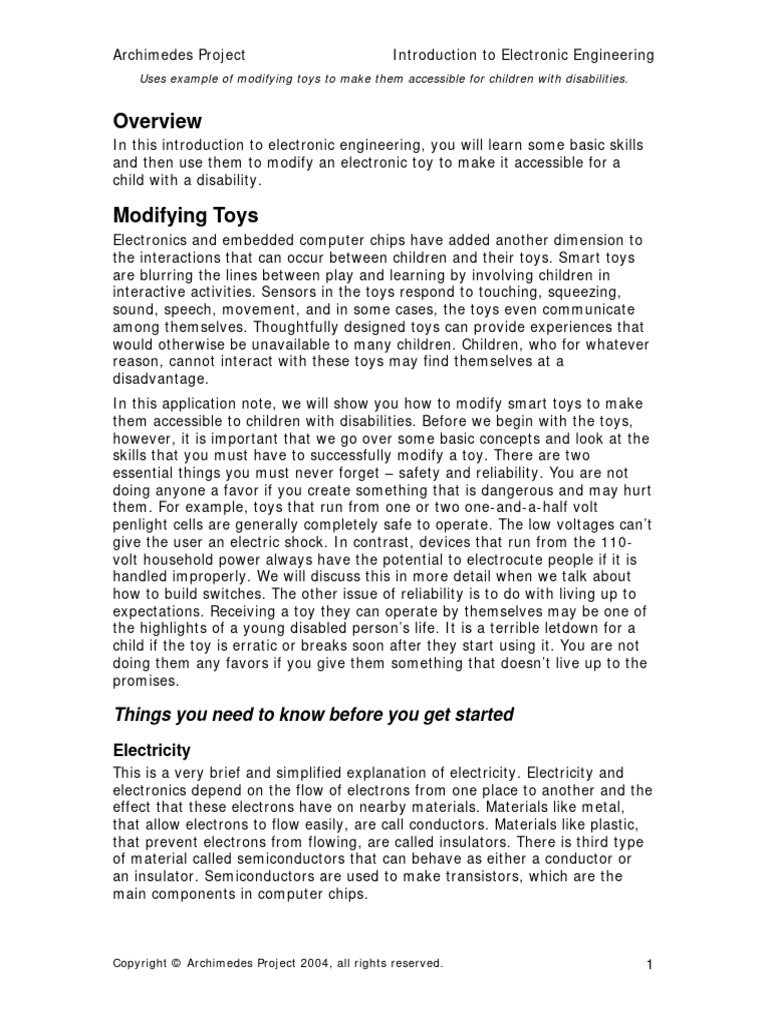 Archimedes Project Introduction to Electronic Engineering

Uses example of modifying toys to make them accessible for children with disabilities.

Overview

In this introduction to electronic engineering, you will learn some basic skills and then use them to modify an electronic toy to make it accessible for a child with a disability.

Modifying Toys

Electronics and embedded computer chips have added another dimension to the interactions that can occur between children and their toys. Smart toys are blurring the lines between play and learning by involving children in interactive activities. Sensors in the toys respond to touching, squeezing, sound, speech, movement, and in some cases, the toys even communicate among themselves. Thoughtfully designed toys can provide experiences that would otherwise be unavailable to many children. Children, who for whatever reason, cannot interact with these toys may find themselves at a disadvantage.

In this application note, we will show you how to modify smart toys to make them accessible to children with disabilities. Before we begin with the toys, however, it is important that we go over some basic concepts and look at the skills that you must have to successfully modify a toy. There are two essential things you must never forget – safety and reliability. You are not doing anyone a favor if you create something that is dangerous and may hurt them. For example, toys that run from one or two one-and-a-half volt penlight cells are generally completely safe to operate. The low voltages can't give the user an electric shock. In contrast, devices that run from the 110-volt household power always have the potential to electrocute people if it is handled improperly. We will discuss this in more detail when we talk about how to build switches. The other issue of reliability is to do with living up to expectations. Receiving a toy they can operate by themselves may be one of the highlights of a young disabled person's life. It is a terrible letdown for a child if the toy is erratic or breaks soon after they start using it. You are not doing them any favors if you give them something that doesn't live up to the promises.

Things you need to know before you get started

Electricity

This is a very brief and simplified explanation of electricity. Electricity and electronics depend on the flow of electrons from one place to another and the effect that these electrons have on nearby materials. Materials like metal, that allow electrons to flow easily, are call conductors. Materials like plastic, that prevent electrons from flowing, are called insulators. There is third type of material called semiconductors that can behave as either a conductor or an insulator. Semiconductors are used to make transistors, which are the main components in computer chips.

Copyright © Archimedes Project 2004, all rights reserved. 1